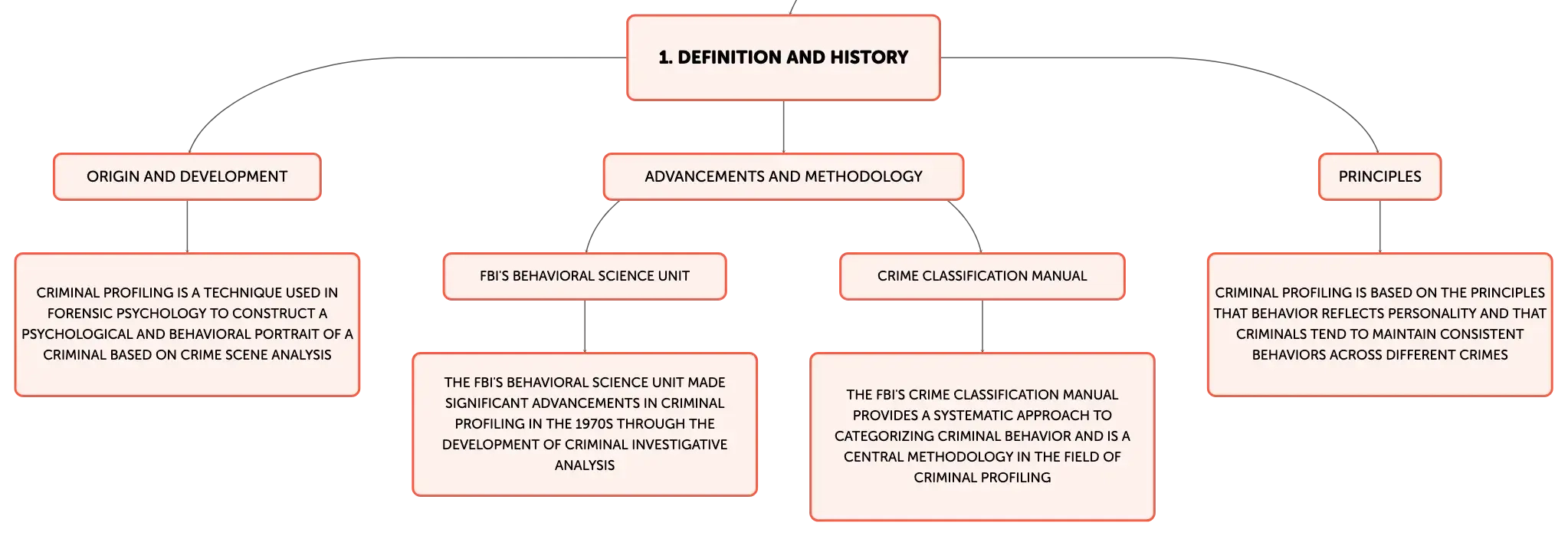 1. DEFINITION AND HISTORY

ORIGIN AND DEVELOPMENT

CRIMINAL PROFILING IS A TECHNIQUE USED IN FORENSIC PSYCHOLOGY TO CONSTRUCT A PSYCHOLOGICAL AND BEHAVIORAL PORTRAIT OF A CRIMINAL BASED ON CRIME SCENE ANALYSIS

ADVANCEMENTS AND METHODOLOGY

FBI'S BEHAVIORAL SCIENCE UNIT

THE FBI'S BEHAVIORAL SCIENCE UNIT MADE SIGNIFICANT ADVANCEMENTS IN CRIMINAL PROFILING IN THE 1970S THROUGH THE DEVELOPMENT OF CRIMINAL INVESTIGATIVE ANALYSIS

CRIME CLASSIFICATION MANUAL

THE FBI'S CRIME CLASSIFICATION MANUAL PROVIDES A SYSTEMATIC APPROACH TO CATEGORIZING CRIMINAL BEHAVIOR AND IS A CENTRAL METHODOLOGY IN THE FIELD OF CRIMINAL PROFILING

PRINCIPLES

CRIMINAL PROFILING IS BASED ON THE PRINCIPLES THAT BEHAVIOR REFLECTS PERSONALITY AND THAT CRIMINALS TEND TO MAINTAIN CONSISTENT BEHAVIORS ACROSS DIFFERENT CRIMES